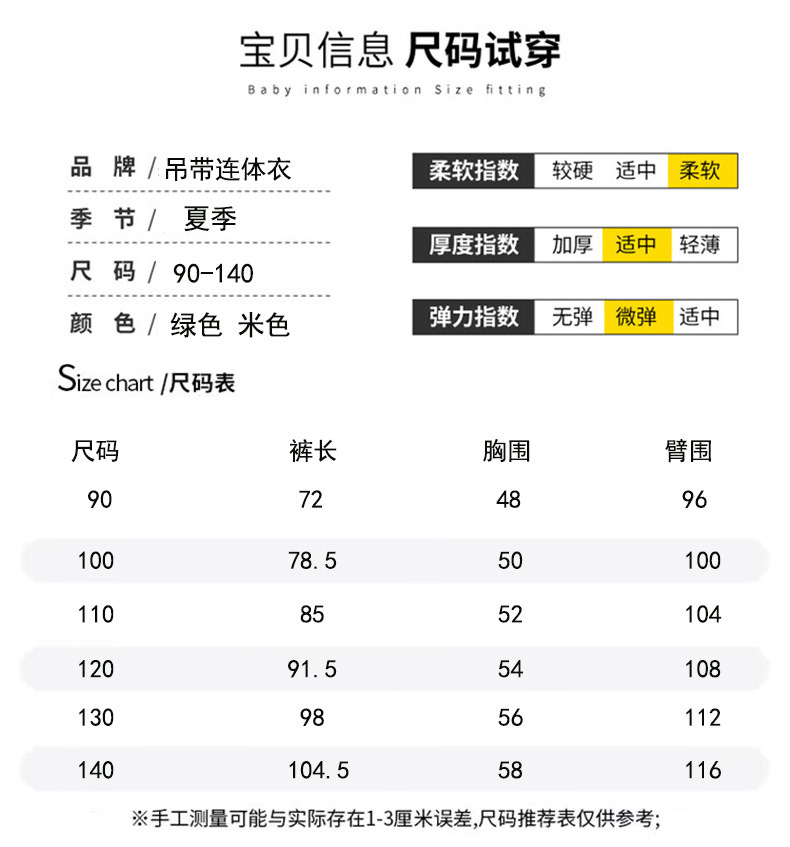 宝贝信息 尺码试穿

Baby information Size fitting

品 牌 / 吊带连体衣

季 节 / 夏季

尺 码 / 90-140

颜 色 / 绿色 米色

柔软指数 较硬 适中 柔软

厚度指数 加厚 适中 轻薄

弹力指数 无弹 微弹 适中

Size chart /尺码表

| 尺码 | 裤长 | 胸围 | 臂围 |
|---|---|---|---|
| 90 | 72 | 48 | 96 |
| 100 | 78.5 | 50 | 100 |
| 110 | 85 | 52 | 104 |
| 120 | 91.5 | 54 | 108 |
| 130 | 98 | 56 | 112 |
| 140 | 104.5 | 58 | 116 |

※手工测量可能与实际存在1-3厘米误差,尺码推荐表仅供参考;